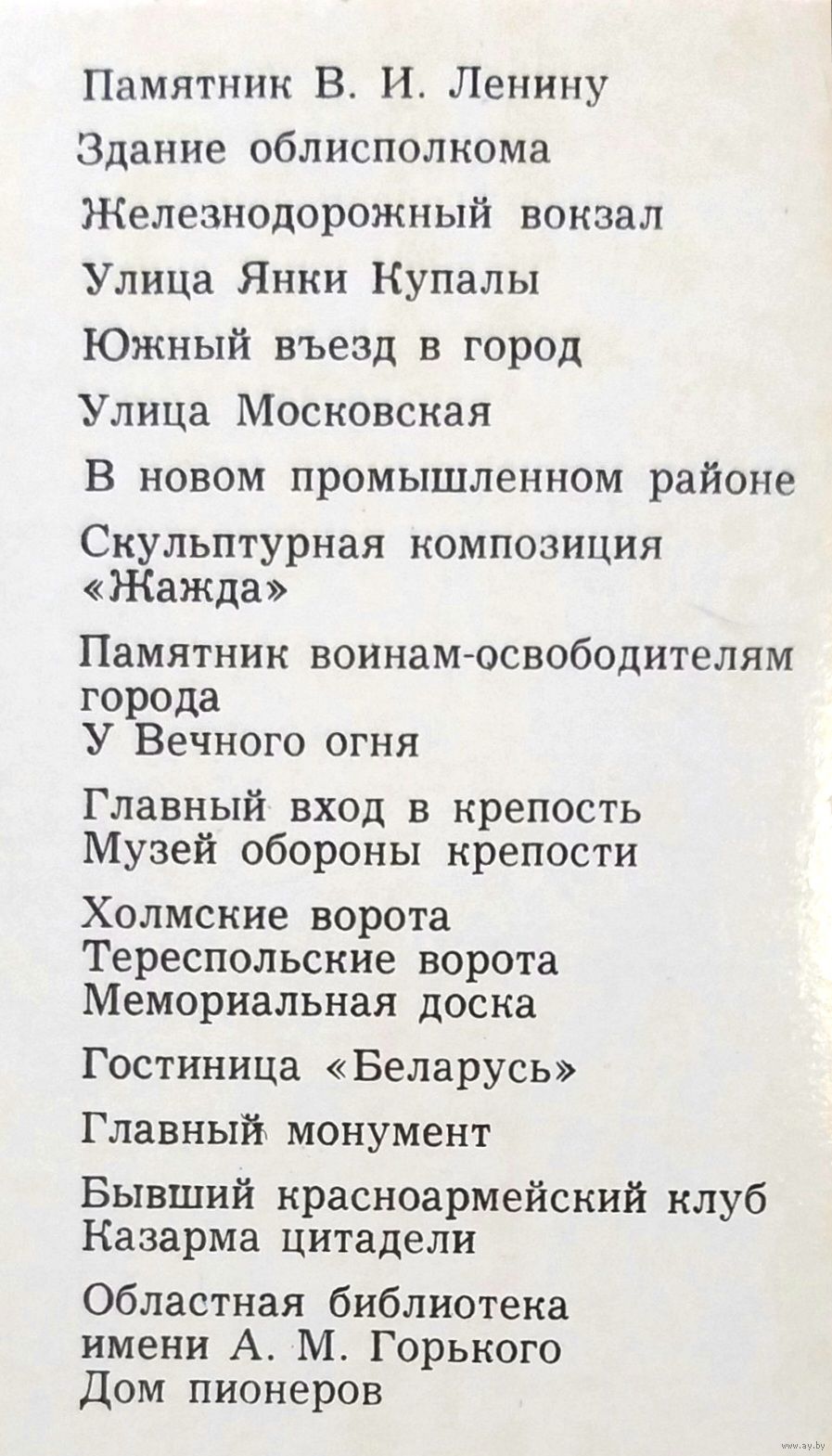 Памятник В. И. Ленину

Здание облисполкома

Железнодорожный вокзал

Улица Янки Купалы

Южный въезд в город

Улица Московская

В новом промышленном районе

Скульптурная композиция «Жажда»

Памятник воинам-освободителям города
У Вечного огня

Главный вход в крепость
Музей обороны крепости

Холмские ворота
Тереспольские ворота
Мемориальная доска

Гостиница «Беларусь»

Главный монумент

Бывший красноармейский клуб
Казарма цитадели

Областная библиотека имени А. М. Горького
Дом пионеров

www.ay.by